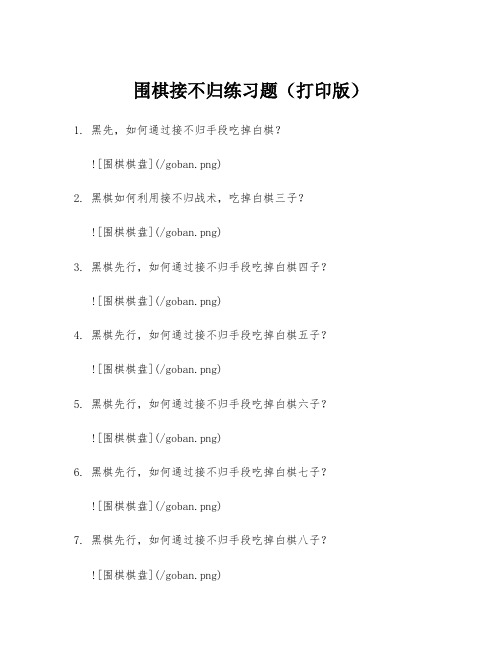 围棋接不归练习题（打印版）

1. 黑先，如何通过接不归手段吃掉白棋？

![围棋棋盘](/goban.png)

2. 黑棋如何利用接不归战术，吃掉白棋三子？

![围棋棋盘](/goban.png)

3. 黑棋先行，如何通过接不归手段吃掉白棋四子？

![围棋棋盘](/goban.png)

4. 黑棋先行，如何通过接不归手段吃掉白棋五子？

![围棋棋盘](/goban.png)

5. 黑棋先行，如何通过接不归手段吃掉白棋六子？

![围棋棋盘](/goban.png)

6. 黑棋先行，如何通过接不归手段吃掉白棋七子？

![围棋棋盘](/goban.png)

7. 黑棋先行，如何通过接不归手段吃掉白棋八子？

![围棋棋盘](/goban.png)